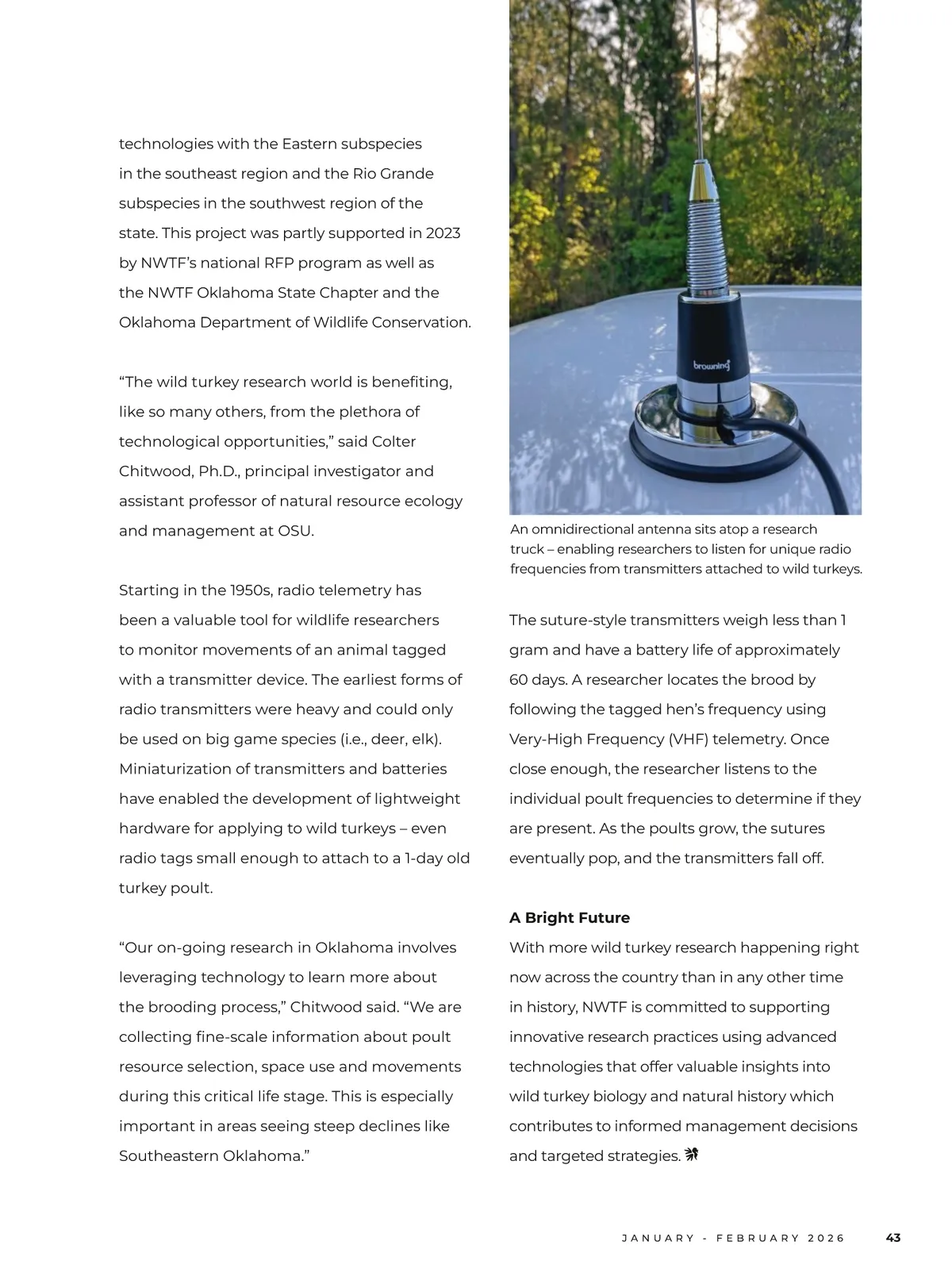 technologies with the Eastern subspecies in the southeast region and the Rio Grande subspecies in the southwest region of the state. This project was partly supported in 2023 by NWTF's national RFP program as well as the NWTF Oklahoma State Chapter and the Oklahoma Department of Wildlife Conservation.

"The wild turkey research world is benefiting, like so many others, from the plethora of technological opportunities," said Colter Chitwood, Ph.D., principal investigator and assistant professor of natural resource ecology and management at OSU.

Starting in the 1950s, radio telemetry has been a valuable tool for wildlife researchers to monitor movements of an animal tagged with a transmitter device. The earliest forms of radio transmitters were heavy and could only be used on big game species (i.e., deer, elk). Miniaturization of transmitters and batteries have enabled the development of lightweight hardware for applying to wild turkeys – even radio tags small enough to attach to a 1-day old turkey poult.

"Our on-going research in Oklahoma involves leveraging technology to learn more about the brooding process," Chitwood said. "We are collecting fine-scale information about poult resource selection, space use and movements during this critical life stage. This is especially important in areas seeing steep declines like Southeastern Oklahoma."

browning

An omnidirectional antenna sits atop a research truck – enabling researchers to listen for unique radio frequencies from transmitters attached to wild turkeys.

The suture-style transmitters weigh less than 1 gram and have a battery life of approximately 60 days. A researcher locates the brood by following the tagged hen's frequency using Very-High Frequency (VHF) telemetry. Once close enough, the researcher listens to the individual poult frequencies to determine if they are present. As the poults grow, the sutures eventually pop, and the transmitters fall off.

A Bright Future
With more wild turkey research happening right now across the country than in any other time in history, NWTF is committed to supporting innovative research practices using advanced technologies that offer valuable insights into wild turkey biology and natural history which contributes to informed management decisions and targeted strategies.

JANUARY - FEBRUARY 2026 43